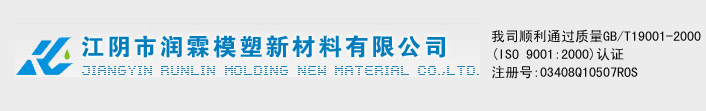 江阴市润霖模塑新材料有限公司
JIANGYIN RUNLIN MOLDING NEW MATERIAL CO.,LTD.

我司顺利通过质量GB/T19001-2000 (ISO 9001:2000)认证
注册号:03408Q10507R0S